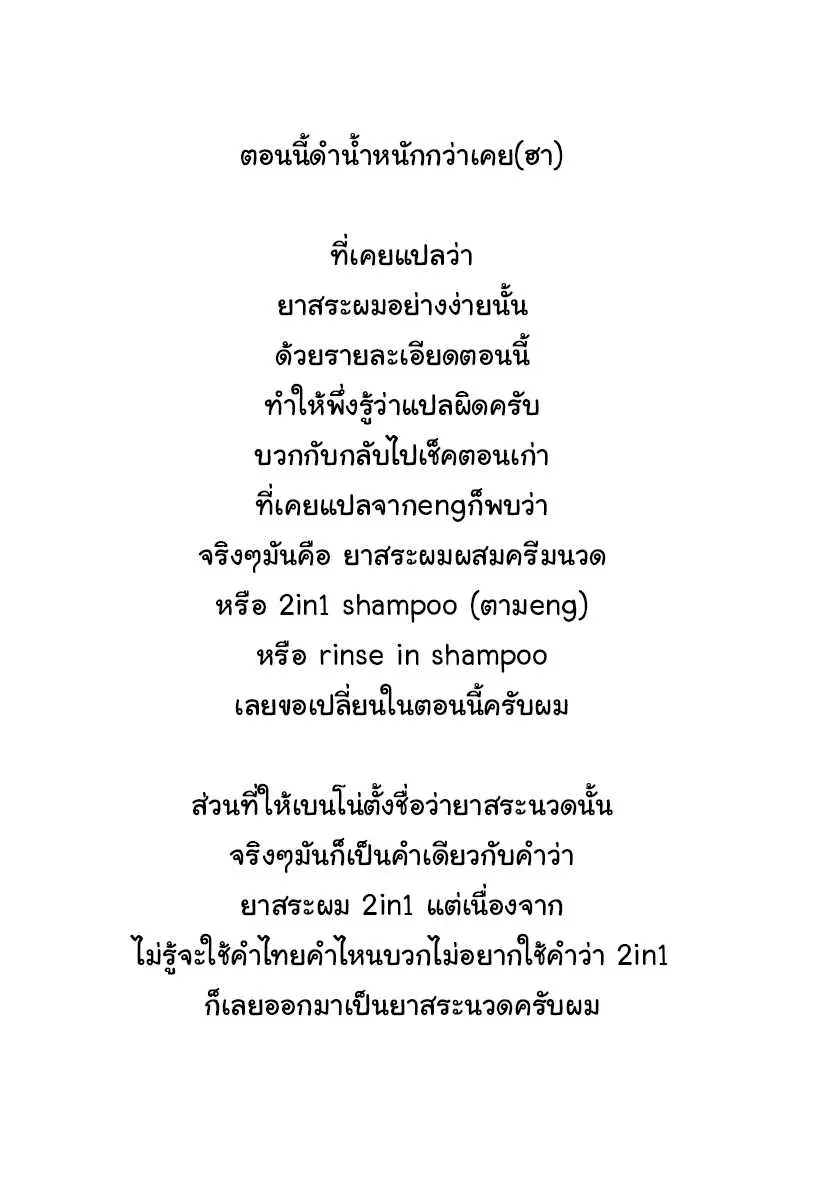 ตอนนี้ดำน้ำหนักกว่าเคย(ฮา)

ที่เคยแปลว่า
ยาสระผมอย่างง่ายนั้น
ด้วยรายละเอียดตอนนี้
ทำให้พึ่งรู้ว่าแปลผิดครับ
บวกกับกลับไปเช็คตอนเก่า
ที่เคยแปลจากengก็พบว่า
จริงๆมันคือ ยาสระผมผสมครีมนวด
หรือ 2in1 shampoo (ตามeng)
หรือ rinse in shampoo
เลยขอเปลี่ยนในตอนนี้ครับผม

ส่วนที่ให้เบนโน่ตั้งชื่อว่ายาสระนวดนั้น
จริงๆมันก็เป็นคำเดียวกับคำว่า
ยาสระผม 2in1 แต่เนื่องจาก
ไม่รู้จะใช้คำไทยคำไหนบวกไม่อยากใช้คำว่า 2in1
ก็เลยออกมาเป็นยาสระนวดครับผม